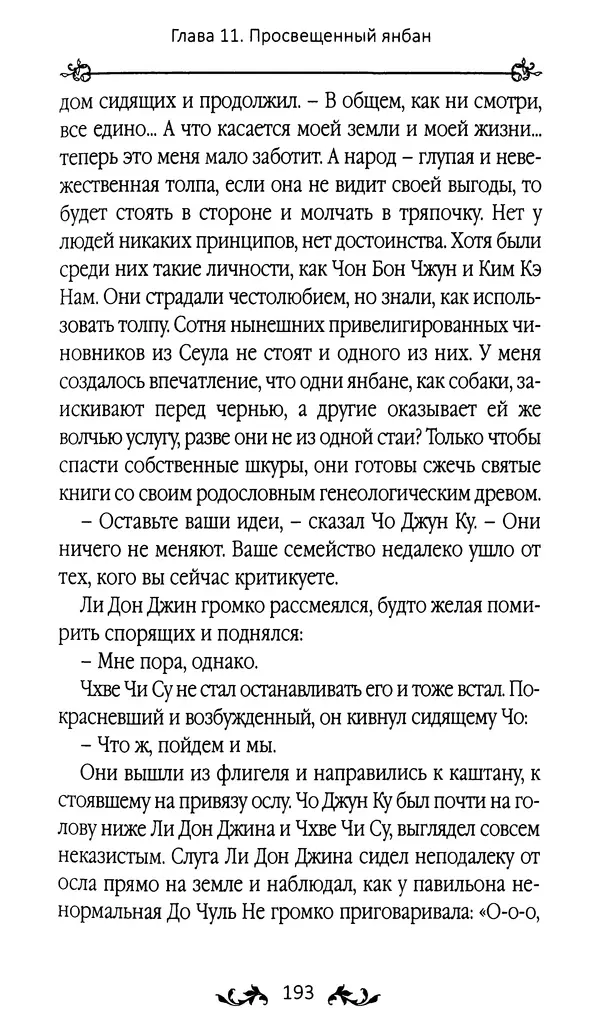 Глава 11. Просвещенный янбан

дом сидящих и продолжил. – В общем, как ни смотри, все едино... А что касается моей земли и моей жизни... теперь это меня мало заботит. А народ – глупая и невежественная толпа, если она не видит своей выгоды, то будет стоять в стороне и молчать в тряпочку. Нет у людей никаких принципов, нет достоинства. Хотя были среди них такие личности, как Чон Бон Чжун и Ким Кэ Нам. Они страдали честолюбием, но знали, как использовать толпу. Сотня нынешних привелигированных чиновников из Сеула не стоят и одного из них. У меня создалось впечатление, что одни янбане, как собаки, заискивают перед чернью, а другие оказывает ей же волчью услугу, разве они не из одной стаи? Только чтобы спасти собственные шкуры, они готовы сжечь святые книги со своим родословным генеологическим древом.

– Оставьте ваши идеи, – сказал Чо Джун Ку. – Они ничего не меняют. Ваше семейство недалеко ушло от тех, кого вы сейчас критикуете.

Ли Дон Джин громко рассмеялся, будто желая помирить спорящих и поднялся:

– Мне пора, однако.

Чхве Чи Су не стал останавливать его и тоже встал. Покрасневший и возбужденный, он кивнул сидящему Чо:

– Что ж, пойдем и мы.

Они вышли из флигеля и направились к каштану, к стоявшему на привязу ослу. Чо Джун Ку был почти на голову ниже Ли Дон Джина и Чхве Чи Су, выглядел совсем неказистым. Слуга Ли Дон Джина сидел неподалеку от осла прямо на земле и наблюдал, как у павильона ненормальная До Чуль Не громко приговаривала: «О-о-о,

193